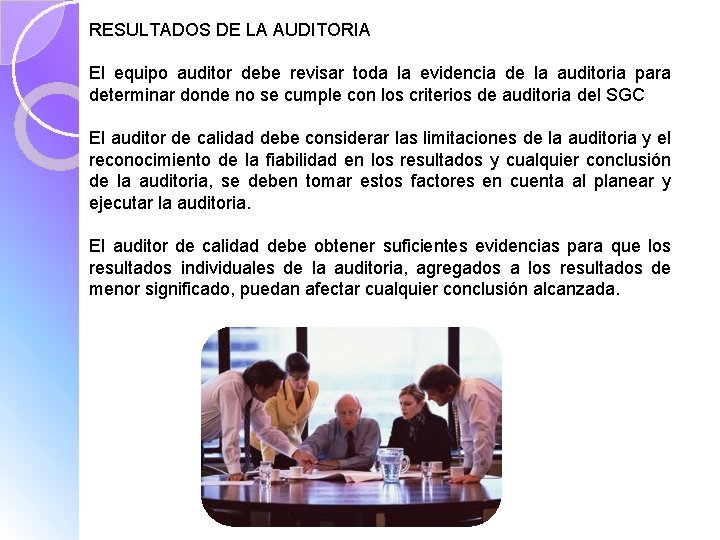 RESULTADOS DE LA AUDITORIA

El equipo auditor debe revisar toda la evidencia de la auditoria para determinar donde no se cumple con los criterios de auditoria del SGC

El auditor de calidad debe considerar las limitaciones de la auditoria y el reconocimiento de la fiabilidad en los resultados y cualquier conclusión de la auditoria, se deben tomar estos factores en cuenta al planear y ejecutar la auditoria.

El auditor de calidad debe obtener suficientes evidencias para que los resultados individuales de la auditoria, agregados a los resultados de menor significado, puedan afectar cualquier conclusión alcanzada.